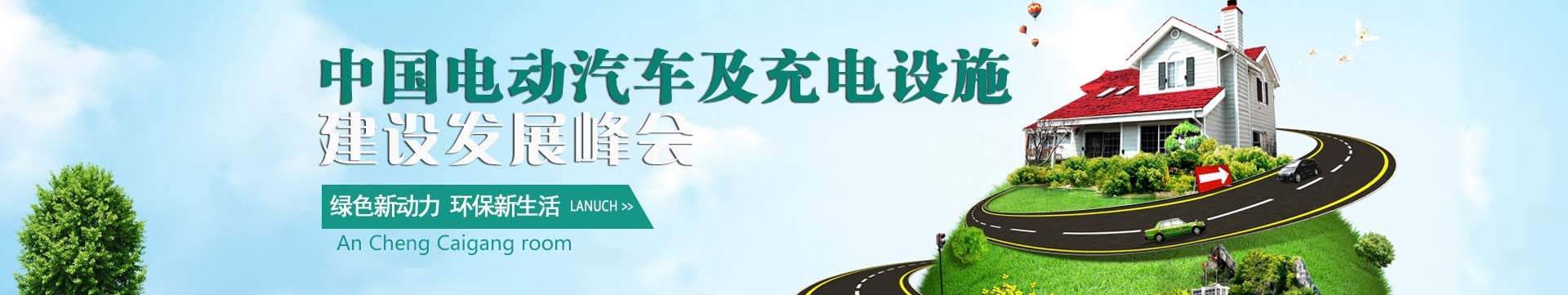 中国电动汽车及充电设施
建设发展峰会

绿色新动力 环保新生活 LANUCH >>

An Cheng Caigang room